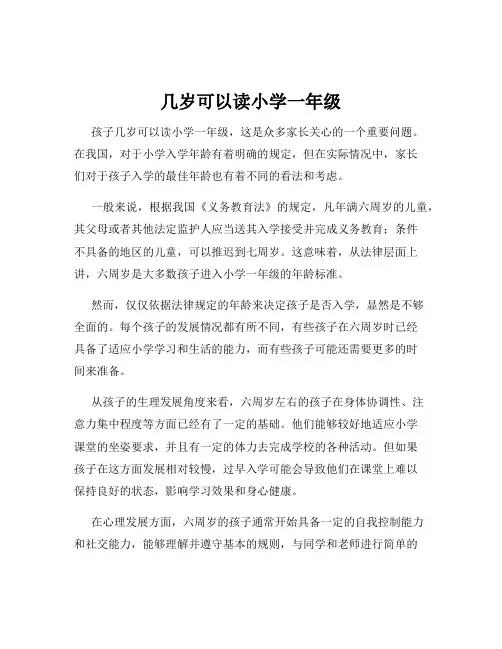 几岁可以读小学一年级

孩子几岁可以读小学一年级，这是众多家长关心的一个重要问题。在我国，对于小学入学年龄有着明确的规定，但在实际情况中，家长们对于孩子入学的最佳年龄也有着不同的看法和考虑。

一般来说，根据我国《义务教育法》的规定，凡年满六周岁的儿童，其父母或者其他法定监护人应当送其入学接受并完成义务教育；条件不具备的地区的儿童，可以推迟到七周岁。这意味着，从法律层面上讲，六周岁是大多数孩子进入小学一年级的年龄标准。

然而，仅仅依据法律规定的年龄来决定孩子是否入学，显然是不够全面的。每个孩子的发展情况都有所不同，有些孩子在六周岁时已经具备了适应小学学习和生活的能力，而有些孩子可能还需要更多的时间来准备。

从孩子的生理发展角度来看，六周岁左右的孩子在身体协调性、注意力集中程度等方面已经有了一定的基础。他们能够较好地适应小学课堂的坐姿要求，并且有一定的体力去完成学校的各种活动。但如果孩子在这方面发展相对较慢，过早入学可能会导致他们在课堂上难以保持良好的状态，影响学习效果和身心健康。

在心理发展方面，六周岁的孩子通常开始具备一定的自我控制能力和社交能力，能够理解并遵守基本的规则，与同学和老师进行简单的